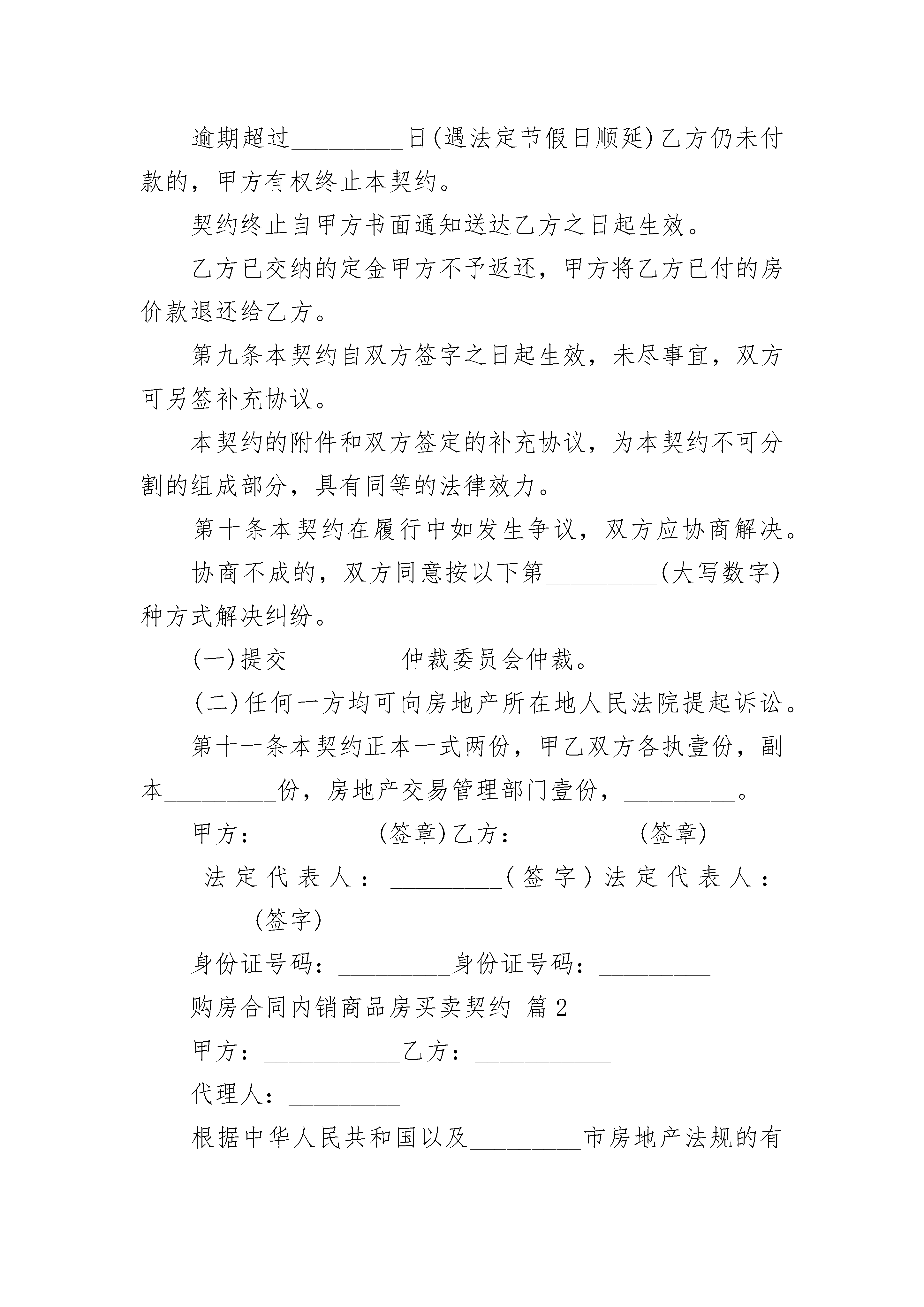 逾期超过_________日(遇法定节假日顺延)乙方仍未付款的，甲方有权终止本契约。

契约终止自甲方书面通知送达乙方之日起生效。

乙方已交纳的定金甲方不予返还，甲方将乙方已付的房价款退还给乙方。

第九条本契约自双方签字之日起生效，未尽事宜，双方可另签补充协议。

本契约的附件和双方签定的补充协议，为本契约不可分割的组成部分，具有同等的法律效力。

第十条本契约在履行中如发生争议，双方应协商解决。

协商不成的，双方同意按以下第_________(大写数字)种方式解决纠纷。

(一)提交_________仲裁委员会仲裁。

(二)任何一方均可向房地产所在地人民法院提起诉讼。

第十一条本契约正本一式两份，甲乙双方各执壹份，副本_________份，房地产交易管理部门壹份，_________。

甲方：_________(签章)乙方：_________(签章)

法定代表人：_________(签字)法定代表人：_________(签字)

身份证号码：_________身份证号码：_________

购房合同内销商品房买卖契约 篇2

甲方：___________乙方：___________

代理人：_________

根据中华人民共和国以及_________市房地产法规的有